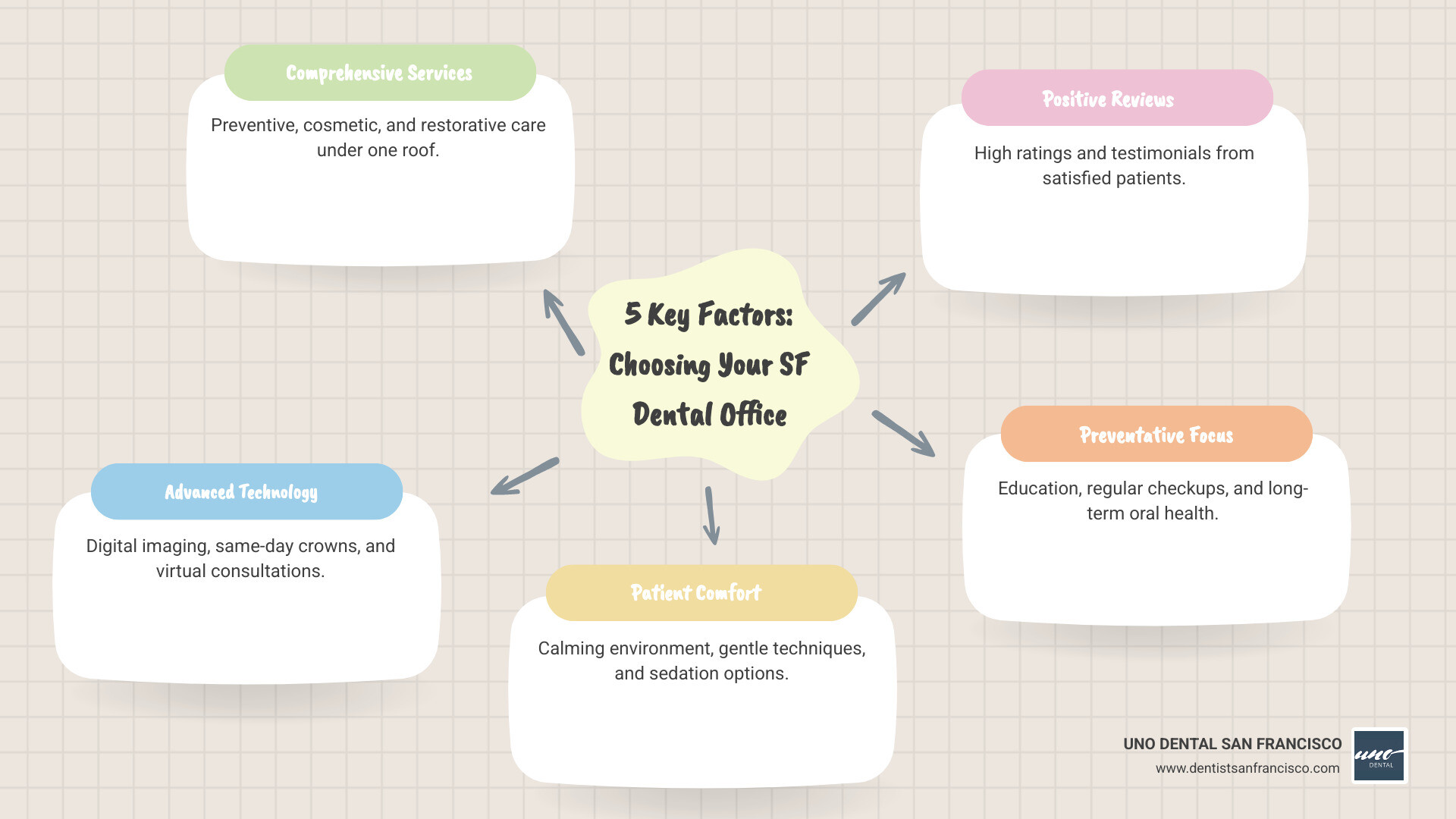 5 Key Factors: Choosing Your SF Dental Office

Comprehensive Services

Preventive, cosmetic, and restorative care under one roof.

Positive Reviews

High ratings and testimonials from satisfied patients.

Preventative Focus

Education, regular checkups, and long-term oral health.

Patient Comfort

Calming environment, gentle techniques, and sedation options.

Advanced Technology

Digital imaging, same-day crowns, and virtual consultations.

UNO DENTAL SAN FRANCISCO
www.dentistsanfrancisco.com

uno
DENTAL